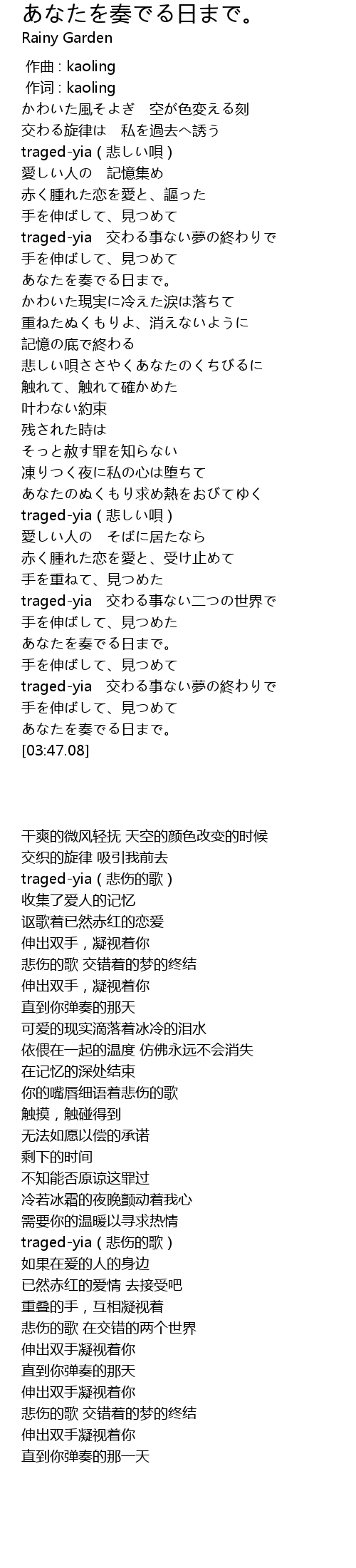 あなたを奏でる日まで。
Rainy Garden

作曲 : kaoling
作词 : kaoling
かわいた風そよぎ　空が色変える刻
交わる旋律は　私を過去へ誘う
traged-yia ( 悲しい唄 )
愛しい人の　記憶集め
赤く腫れた恋を愛と、謳った
手を伸ばして、見つめて
traged-yia　交わる事ない夢の終わりで
手を伸ばして、見つめて
あなたを奏でる日まで。
かわいた現実に冷えた涙は落ちて
重ねたぬくもりよ、消えないように
記憶の底で終わる
悲しい唄ささやくあなたのくちびるに
触れて、触れて確かめた
叶わない約束
残された時は
そっと赦す罪を知らない
凍りつく夜に私の心は堕ちて
あなたのぬくもり求め熱をおびてゆく
traged-yia ( 悲しい唄 )
愛しい人の　そばに居たなら
赤く腫れた恋を愛と、受け止めて
手を重ねて、見つめた
traged-yia　交わる事ない二つの世界で
手を伸ばして、見つめた
あなたを奏でる日まで。
手を伸ばして、見つめて
traged-yia　交わる事ない夢の終わりで
手を伸ばして、見つめて
あなたを奏でる日まで。
[03:47.08]

干爽的微风轻抚 天空的颜色改变的时候
交织的旋律 吸引我前去
traged-yia ( 悲伤的歌 )
收集了爱人的记忆
讴歌着已然赤红的恋爱
伸出双手，凝视着你
悲伤的歌 交错着的梦的终结
伸出双手，凝视着你
直到你弹奏的那天
可爱的现实滴落着冰冷的泪水
依偎在一起的温度 仿佛永远不会消失
在记忆的深处结束
你的嘴唇细语着悲伤的歌
触摸，触碰得到
无法如愿以偿的承诺
剩下的时间
不知能否原谅这罪过
冷若冰霜的夜晚颤动着我心
需要你的温暖以寻求热情
traged-yia ( 悲伤的歌 )
如果在爱的人的身边
已然赤红的爱情 去接受吧
重叠的手，互相凝视着
悲伤的歌 在交错的两个世界
伸出双手凝视着你
直到你弹奏的那天
伸出双手凝视着你
悲伤的歌 交错着的梦的终结
伸出双手凝视着你
直到你弹奏的那一天